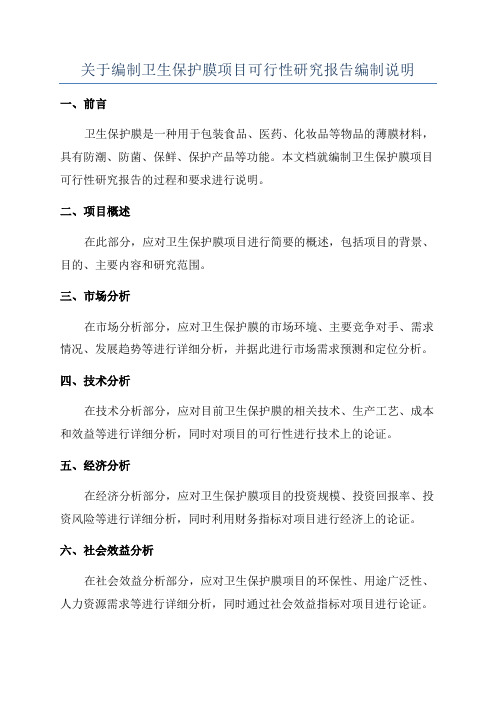 关于编制卫生保护膜项目可行性研究报告编制说明

一、前言

卫生保护膜是一种用于包装食品、医药、化妆品等物品的薄膜材料，具有防潮、防菌、保鲜、保护产品等功能。本文档就编制卫生保护膜项目可行性研究报告的过程和要求进行说明。

二、项目概述

在此部分，应对卫生保护膜项目进行简要的概述，包括项目的背景、目的、主要内容和研究范围。

三、市场分析

在市场分析部分，应对卫生保护膜的市场环境、主要竞争对手、需求情况、发展趋势等进行详细分析，并据此进行市场需求预测和定位分析。

四、技术分析

在技术分析部分，应对目前卫生保护膜的相关技术、生产工艺、成本和效益等进行详细分析，同时对项目的可行性进行技术上的论证。

五、经济分析

在经济分析部分，应对卫生保护膜项目的投资规模、投资回报率、投资风险等进行详细分析，同时利用财务指标对项目进行经济上的论证。

六、社会效益分析

在社会效益分析部分，应对卫生保护膜项目的环保性、用途广泛性、人力资源需求等进行详细分析，同时通过社会效益指标对项目进行论证。